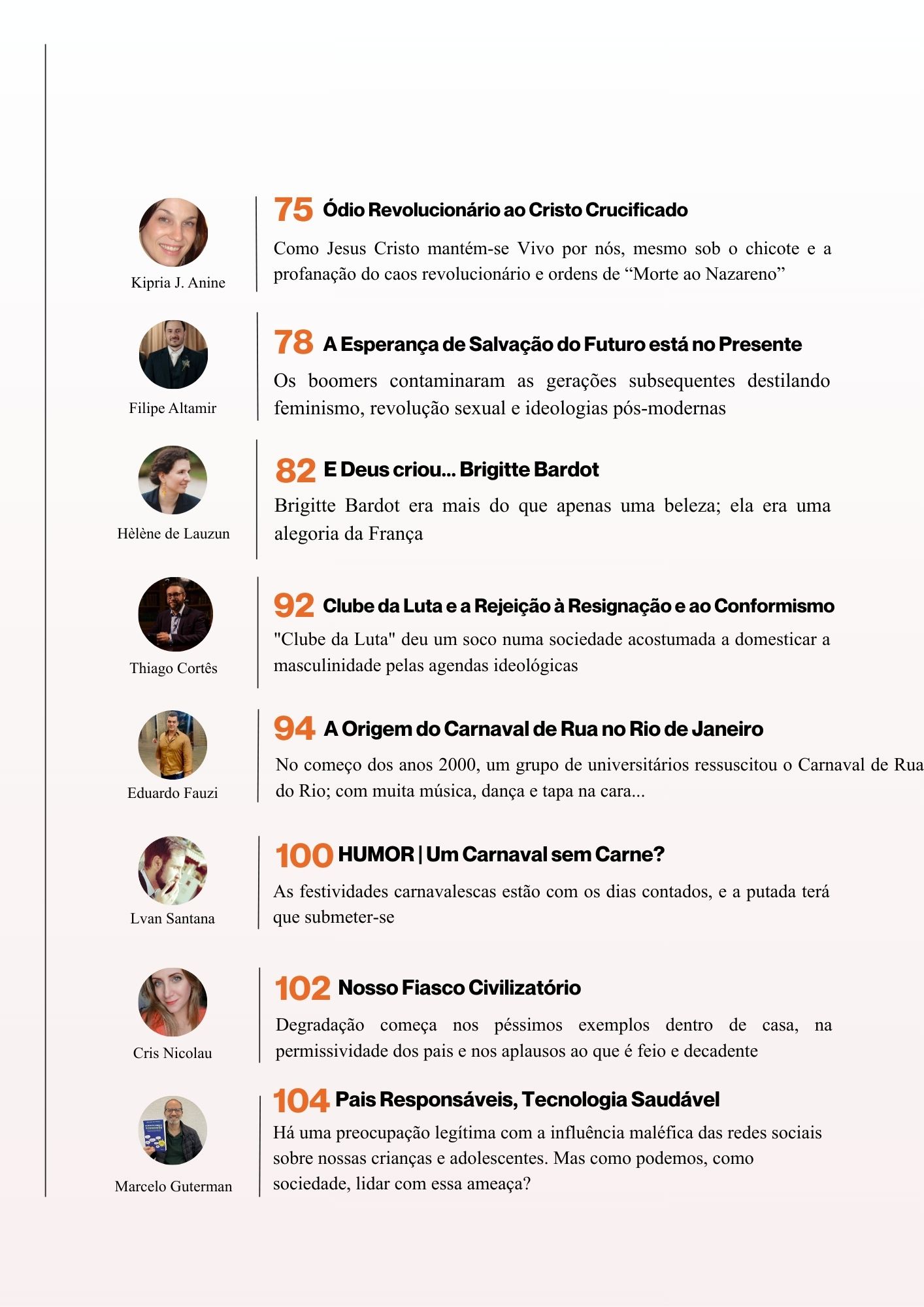 Kipria J. Anine

75 Ódio Revolucionário ao Cristo Crucificado

Como Jesus Cristo mantém-se Vivo por nós, mesmo sob o chicote e a profanação do caos revolucionário e ordens de “Morte ao Nazareno”

Filipe Altamir

78 A Esperança de Salvação do Futuro está no Presente

Os boomers contaminaram as gerações subsequentes destilando feminismo, revolução sexual e ideologias pós-modernas

Hèlène de Lauzun

82 E Deus criou... Brigitte Bardot

Brigitte Bardot era mais do que apenas uma beleza; ela era uma alegoria da França

Thiago Cortês

92 Clube da Luta e a Rejeição à Resignação e ao Conformismo

"Clube da Luta" deu um soco numa sociedade acostumada a domesticar a masculinidade pelas agendas ideológicas

Eduardo Fauzi

94 A Origem do Carnaval de Rua no Rio de Janeiro

No começo dos anos 2000, um grupo de universitários ressuscitou o Carnaval de Rua do Rio; com muita música, dança e tapa na cara...

Lvan Santana

100 HUMOR | Um Carnaval sem Carne?

As festividades carnavalescas estão com os dias contados, e a putada terá que submeter-se

Cris Nicolau

102 Nosso Fiasco Civilizatório

Degradação começa nos péssimos exemplos dentro de casa, na permissividade dos pais e nos aplausos ao que é feio e decadente

Marcelo Guterman

104 Pais Responsáveis, Tecnologia Saudável

Há uma preocupação legítima com a influência maléfica das redes sociais sobre nossas crianças e adolescentes. Mas como podemos, como sociedade, lidar com essa ameaça?